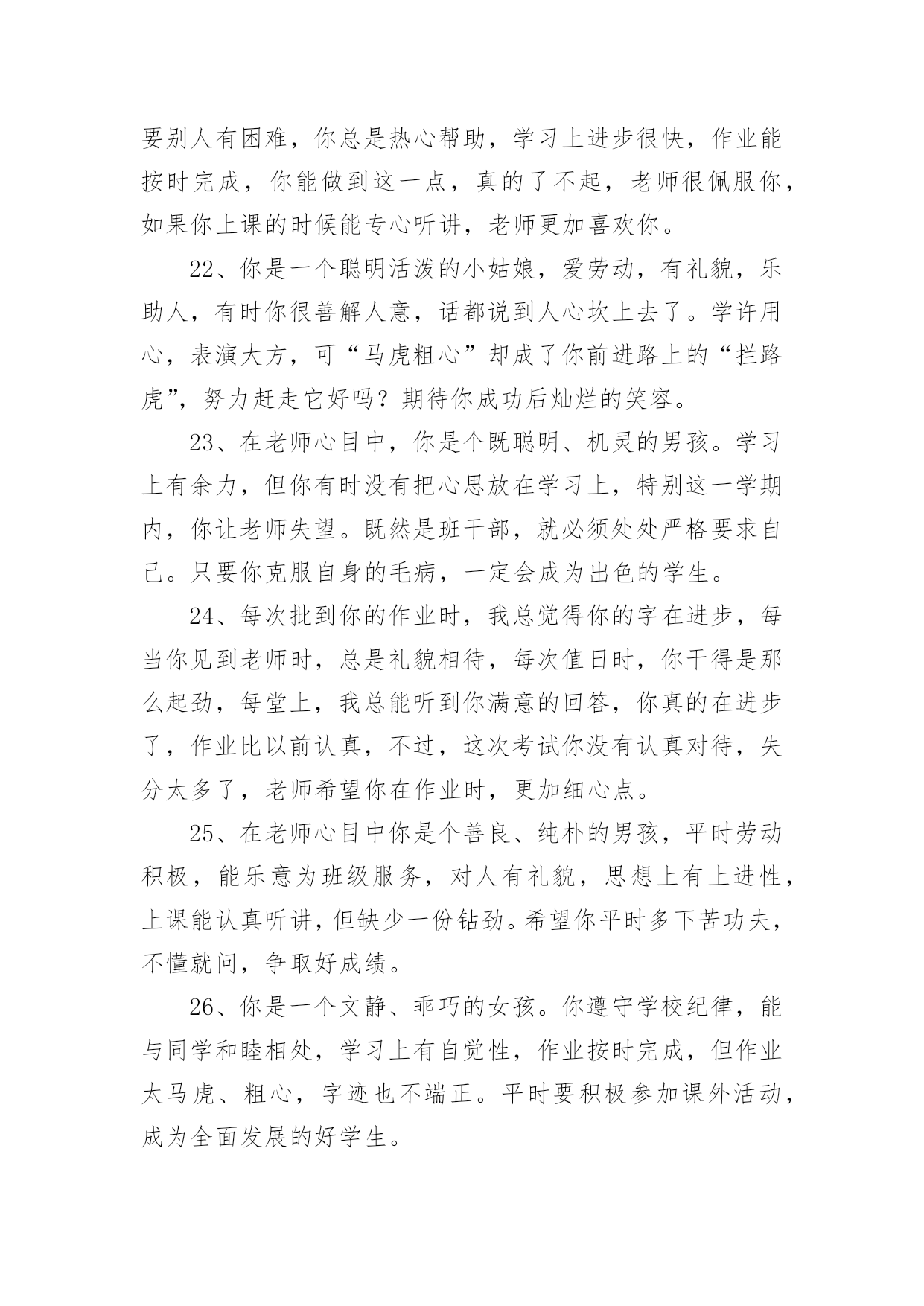 要别人有困难，你总是热心帮助，学习上进步很快，作业能按时完成，你能做到这一点，真的了不起，老师很佩服你，如果你上课的时候能专心听讲，老师更加喜欢你。

22、你是一个聪明活泼的小姑娘，爱劳动，有礼貌，乐助人，有时你很善解人意，话都说到人心坎上去了。学许用心，表演大方，可“马虎粗心”却成了你前进路上的“拦路虎”，努力赶走它好吗？期待你成功后灿烂的笑容。

23、在老师心目中，你是个既聪明、机灵的男孩。学习上有余力，但你有时没有把心思放在学习上，特别这一学期内，你让老师失望。既然是班干部，就必须处处严格要求自己。只要你克服自身的毛病，一定会成为出色的学生。

24、每次批到你的作业时，我总觉得你的字在进步，每当你见到老师时，总是礼貌相待，每次值日时，你干得是那么起劲，每堂上，我总能听到你满意的回答，你真的在进步了，作业比以前认真，不过，这次考试你没有认真对待，失分太多了，老师希望你在作业时，更加细心点。

25、在老师心目中你是个善良、纯朴的男孩，平时劳动积极，能乐意为班级服务，对人有礼貌，思想上有上进性，上课能认真听讲，但缺少一份钻劲。希望你平时多下苦功夫，不懂就问，争取好成绩。

26、你是一个文静、乖巧的女孩。你遵守学校纪律，能与同学和睦相处，学习上有自觉性，作业按时完成，但作业太马虎、粗心，字迹也不端正。平时要积极参加课外活动，成为全面发展的好学生。